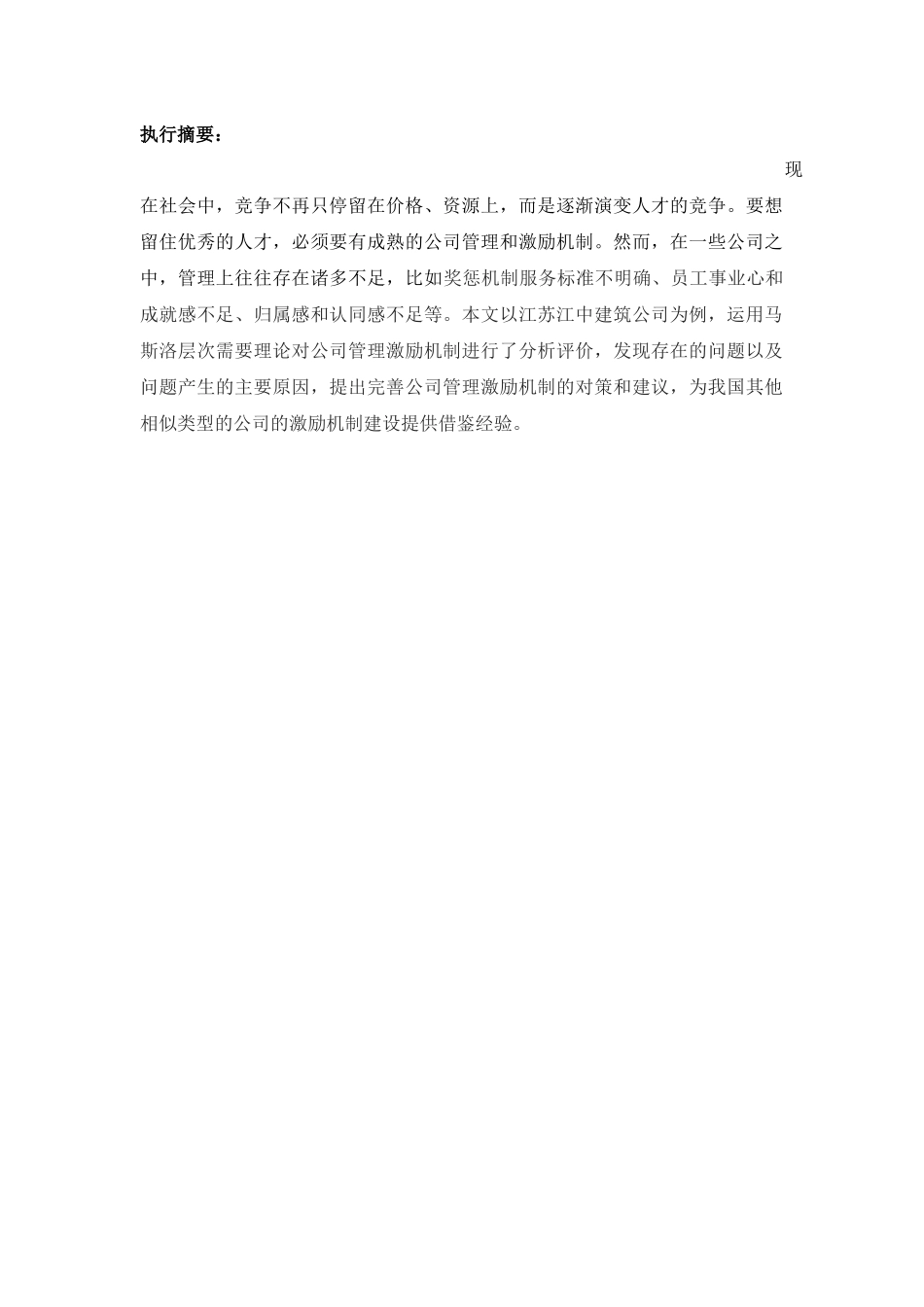 执行摘要：

现在社会中，竞争不再只停留在价格、资源上，而是逐渐演变人才的竞争。要想留住优秀的人才，必须要有成熟的公司管理和激励机制。然而，在一些公司之中，管理上往往存在诸多不足，比如奖惩机制服务标准不明确、员工事业心和成就感不足、归属感和认同感不足等。本文以江苏江中建筑公司为例，运用马斯洛层次需要理论对公司管理激励机制进行了分析评价，发现存在的问题以及问题产生的主要原因，提出完善公司管理激励机制的对策和建议，为我国其他相似类型的公司的激励机制建设提供借鉴经验。